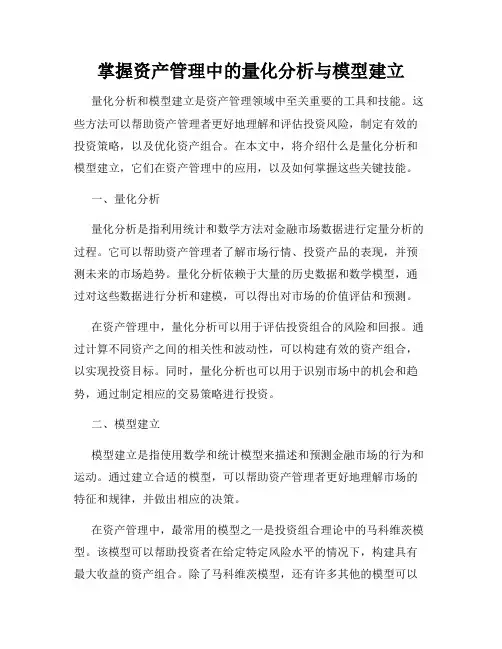 掌握资产管理中的量化分析与模型建立

量化分析和模型建立是资产管理领域中至关重要的工具和技能。这些方法可以帮助资产管理者更好地理解和评估投资风险，制定有效的投资策略，以及优化资产组合。在本文中，将介绍什么是量化分析和模型建立，它们在资产管理中的应用，以及如何掌握这些关键技能。

一、量化分析

量化分析是指利用统计和数学方法对金融市场数据进行定量分析的过程。它可以帮助资产管理者了解市场行情、投资产品的表现，并预测未来的市场趋势。量化分析依赖于大量的历史数据和数学模型，通过对这些数据进行分析和建模，可以得出对市场的价值评估和预测。

在资产管理中，量化分析可以用于评估投资组合的风险和回报。通过计算不同资产之间的相关性和波动性，可以构建有效的资产组合，以实现投资目标。同时，量化分析也可以用于识别市场中的机会和趋势，通过制定相应的交易策略进行投资。

二、模型建立

模型建立是指使用数学和统计模型来描述和预测金融市场的行为和运动。通过建立合适的模型，可以帮助资产管理者更好地理解市场的特征和规律，并做出相应的决策。

在资产管理中，最常用的模型之一是投资组合理论中的马科维茨模型。该模型可以帮助投资者在给定特定风险水平的情况下，构建具有最大收益的资产组合。除了马科维茨模型，还有许多其他的模型可以